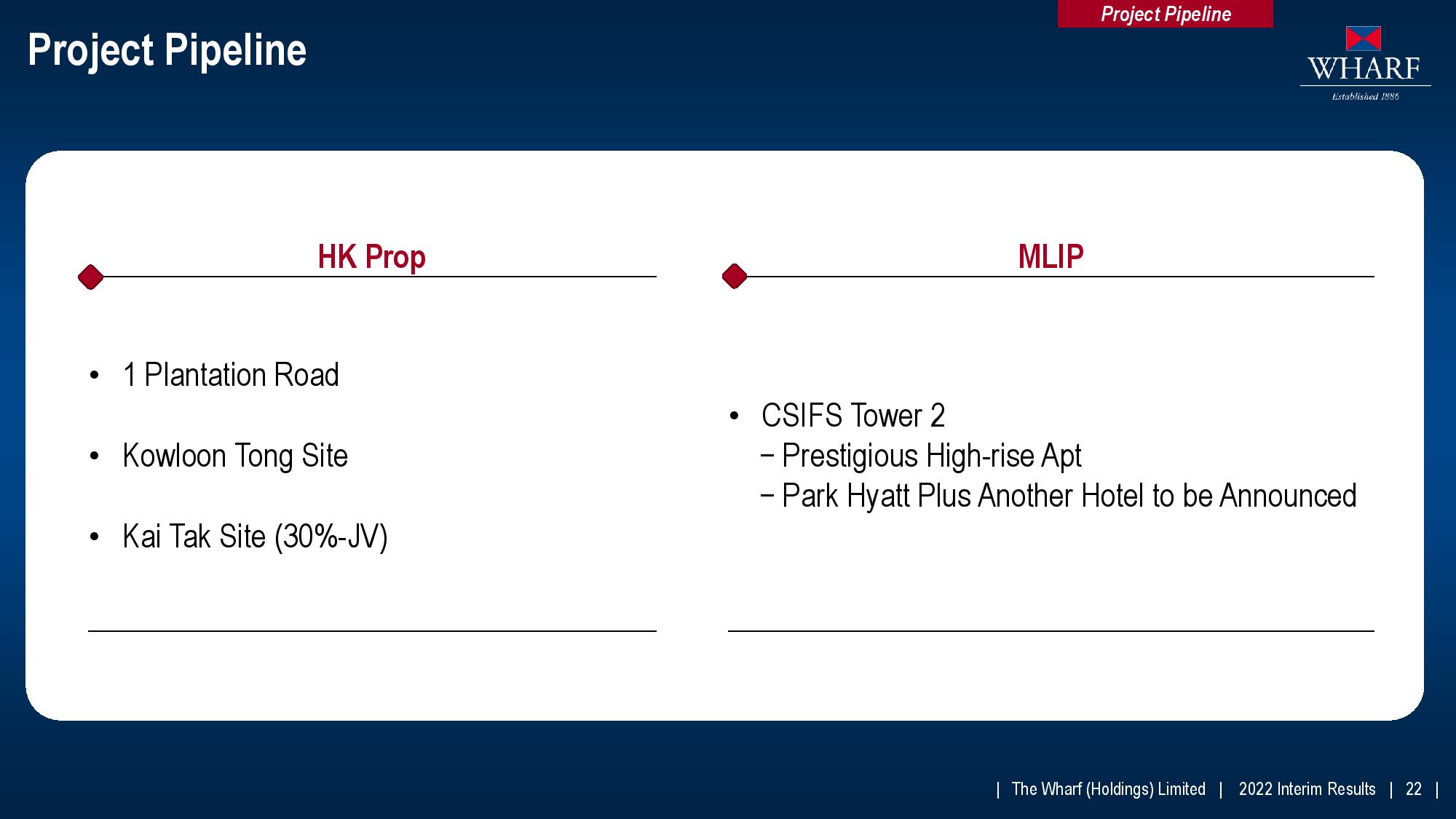 Project Pipeline

Project Pipeline

WHARF
Established 1886

HK Prop

• 1 Plantation Road

• Kowloon Tong Site

• Kai Tak Site (30%-JV)

MLIP

• CSIFS Tower 2
− Prestigious High-rise Apt
− Park Hyatt Plus Another Hotel to be Announced

| The Wharf (Holdings) Limited | 2022 Interim Results | 22 |